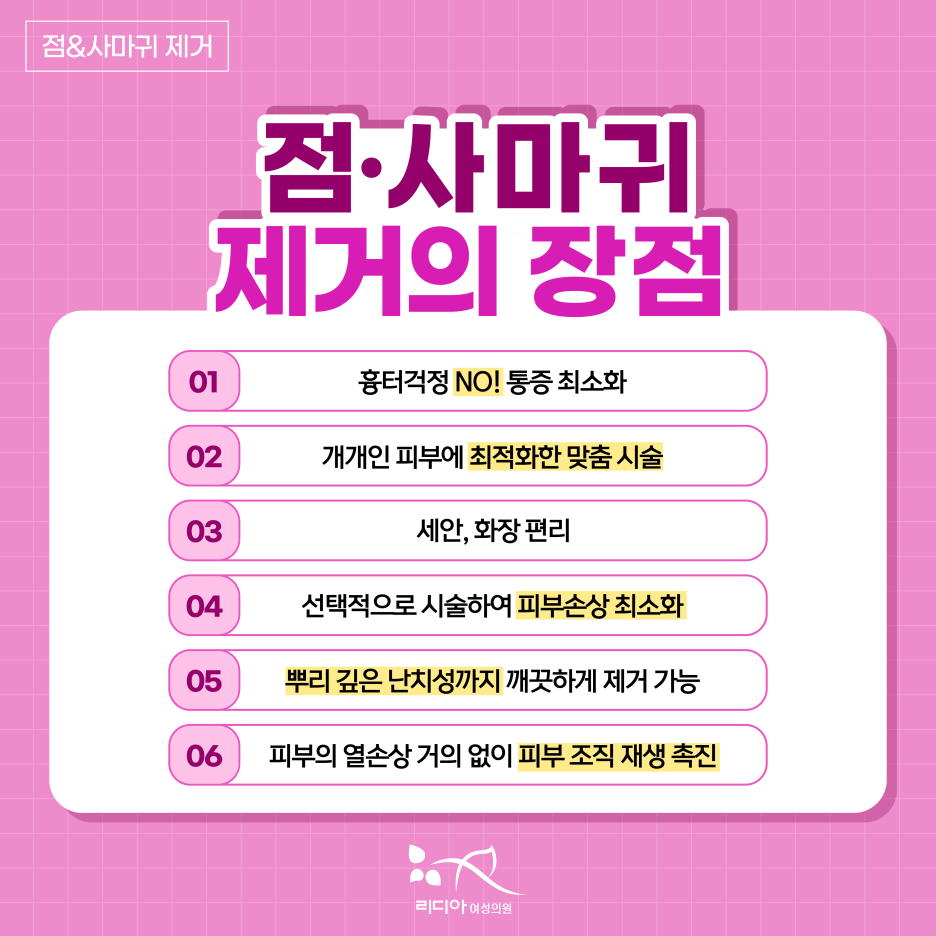 점&사마귀 제거

점·사마귀
제거의 장점

01
흉터걱정 NO! 통증 최소화

02
개개인 피부에 최적화한 맞춤 시술

03
세안, 화장 편리

04
선택적으로 시술하여 피부손상 최소화

05
뿌리 깊은 난치성까지 깨끗하게 제거 가능

06
피부의 열손상 거의 없이 피부 조직 재생 촉진

리디아 여성의원